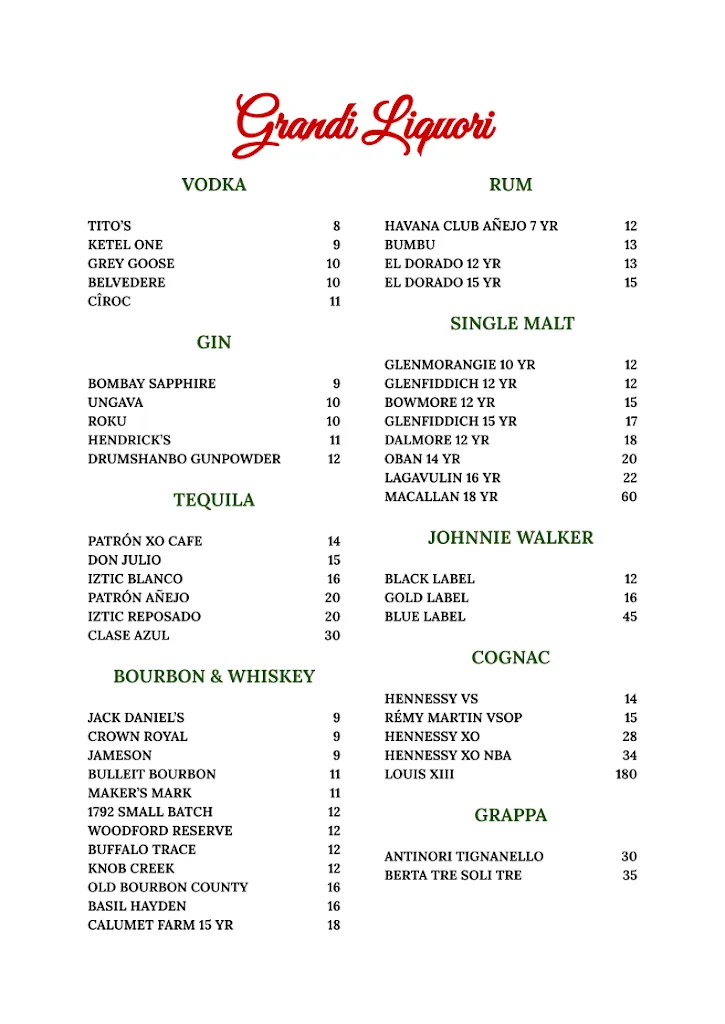 Grandi Liquori

VODKA

TITO'S 8
KETEL ONE 9
GREY GOOSE 10
BELVEDERE 10
CÎROC 11

GIN

BOMBAY SAPPHIRE 9
UNGAVA 10
ROKU 10
HENDRICK'S 11
DRUMSHANBO GUNPOWDER 12

TEQUILA

PATRÓN XO CAFE 14
DON JULIO 15
IZTIC BLANCO 16
PATRÓN AÑEJO 20
IZTIC REPOSADO 20
CLASE AZUL 30

BOURBON & WHISKEY

JACK DANIEL'S 9
CROWN ROYAL 9
JAMESON 9
BULLEIT BOURBON 11
MAKER'S MARK 11
1792 SMALL BATCH 12
WOODFORD RESERVE 12
BUFFALO TRACE 12
KNOB CREEK 12
OLD BOURBON COUNTY 16
BASIL HAYDEN 16
CALUMET FARM 15 YR 18

RUM

HAVANA CLUB AÑEJO 7 YR 12
BUMBU 13
EL DORADO 12 YR 13
EL DORADO 15 YR 15

SINGLE MALT

GLENMORANGIE 10 YR 12
GLENFIDDICH 12 YR 12
BOWMORE 12 YR 15
GLENFIDDICH 15 YR 17
DALMORE 12 YR 18
OBAN 14 YR 20
LAGAVULIN 16 YR 22
MACALLAN 18 YR 60

JOHNNIE WALKER

BLACK LABEL 12
GOLD LABEL 16
BLUE LABEL 45

COGNAC

HENNESSY VS 14
RÉMY MARTIN VSOP 15
HENNESSY XO 28
HENNESSY XO NBA 34
LOUIS XIII 180

GRAPPA

ANTINORI TIGNANELLO 30
BERTA TRE SOLI TRE 35